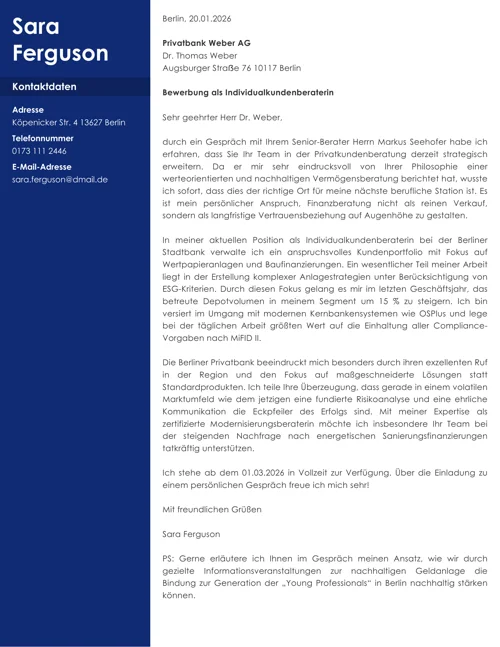 Sara Ferguson

Kontaktdaten

Adresse
Köpenicker Str. 4 13627 Berlin

Telefonnummer
0173 111 2446

E-Mail-Adresse
sara.ferguson@dmail.de

Berlin, 20.01.2026

Privatbank Weber AG
Dr. Thomas Weber
Augsburger Straße 76 10117 Berlin

Bewerbung als Individualkundenberaterin

Sehr geehrter Herr Dr. Weber,

durch ein Gespräch mit Ihrem Senior-Berater Herrn Markus Seehofer habe ich erfahren, dass Sie Ihr Team in der Privatkundenberatung derzeit strategisch erweitern. Da er mir sehr eindrucksvoll von Ihrer Philosophie einer werteorientierten und nachhaltigen Vermögensberatung berichtet hat, wusste ich sofort, dass dies der richtige Ort für meine nächste berufliche Station ist. Es ist mein persönlicher Anspruch, Finanzberatung nicht als reinen Verkauf, sondern als langfristige Vertrauensbeziehung auf Augenhöhe zu gestalten.

In meiner aktuellen Position als Individualkundenberaterin bei der Berliner Stadtbank verwalte ich ein anspruchsvolles Kundenportfolio mit Fokus auf Wertpapieranlagen und Baufinanzierungen. Ein wesentlicher Teil meiner Arbeit liegt in der Erstellung komplexer Anlagestrategien unter Berücksichtigung von ESG-Kriterien. Durch diesen Fokus gelang es mir im letzten Geschäftsjahr, das betreute Depotvolumen in meinem Segment um 15 % zu steigern. Ich bin versiert im Umgang mit modernen Kernbankensystemen wie OSPlus und lege bei der täglichen Arbeit größten Wert auf die Einhaltung aller Compliance-Vorgaben nach MiFID II.

Die Berliner Privatbank beeindruckt mich besonders durch ihren exzellenten Ruf in der Region und den Fokus auf maßgeschneiderte Lösungen statt Standardprodukten. Ich teile Ihre Überzeugung, dass gerade in einem volatilen Marktumfeld wie dem jetzigen eine fundierte Risikoanalyse und eine ehrliche Kommunikation die Eckpfeiler des Erfolgs sind. Mit meiner Expertise als zertifizierte Modernisierungsberaterin möchte ich insbesondere Ihr Team bei der steigenden Nachfrage nach energetischen Sanierungsfinanzierungen tatkräftig unterstützen.

Ich stehe ab dem 01.03.2026 in Vollzeit zur Verfügung. Über die Einladung zu einem persönlichen Gespräch freue ich mich sehr!

Mit freundlichen Grüßen

Sara Ferguson

PS: Gerne erläutere ich Ihnen im Gespräch meinen Ansatz, wie wir durch gezielte Informationsveranstaltungen zur nachhaltigen Geldanlage die Bindung zur Generation der „Young Professionals" in Berlin nachhaltig stärken können.